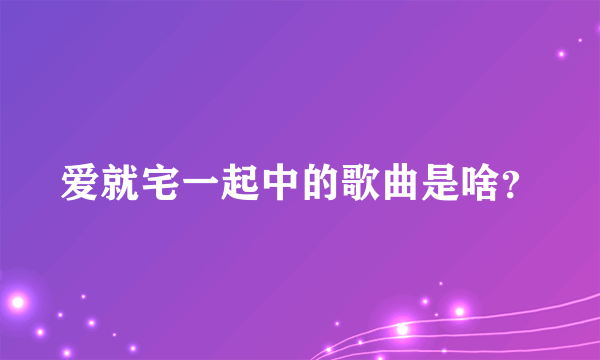 爱就宅一起中的歌曲是啥?